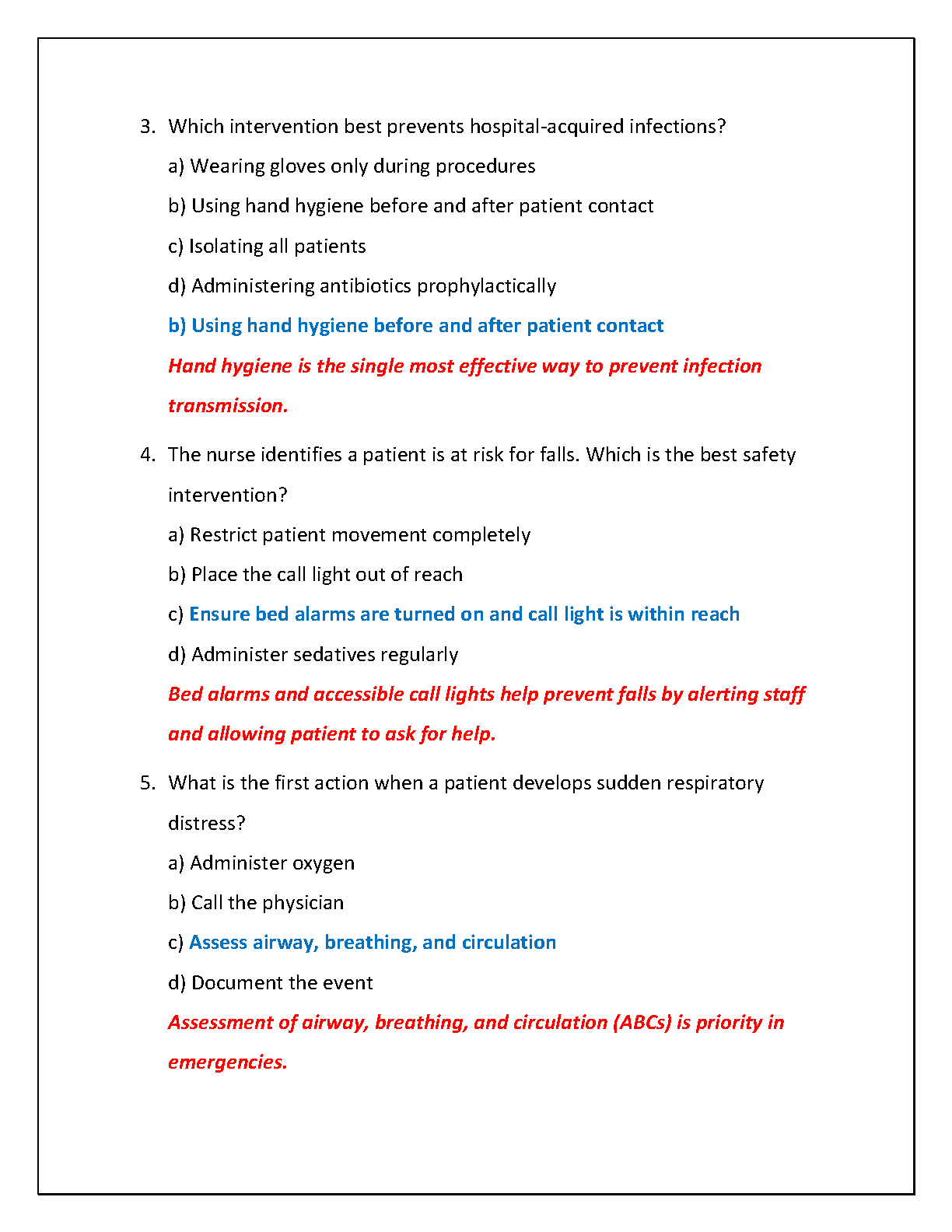 3. Which intervention best prevents hospital-acquired infections?

a) Wearing gloves only during procedures

b) Using hand hygiene before and after patient contact

c) Isolating all patients

d) Administering antibiotics prophylactically

b) Using hand hygiene before and after patient contact

Hand hygiene is the single most effective way to prevent infection transmission.

4. The nurse identifies a patient is at risk for falls. Which is the best safety intervention?

a) Restrict patient movement completely

b) Place the call light out of reach

c) Ensure bed alarms are turned on and call light is within reach

d) Administer sedatives regularly

Bed alarms and accessible call lights help prevent falls by alerting staff and allowing patient to ask for help.

5. What is the first action when a patient develops sudden respiratory distress?

a) Administer oxygen

b) Call the physician

c) Assess airway, breathing, and circulation

d) Document the event

Assessment of airway, breathing, and circulation (ABCs) is priority in emergencies.